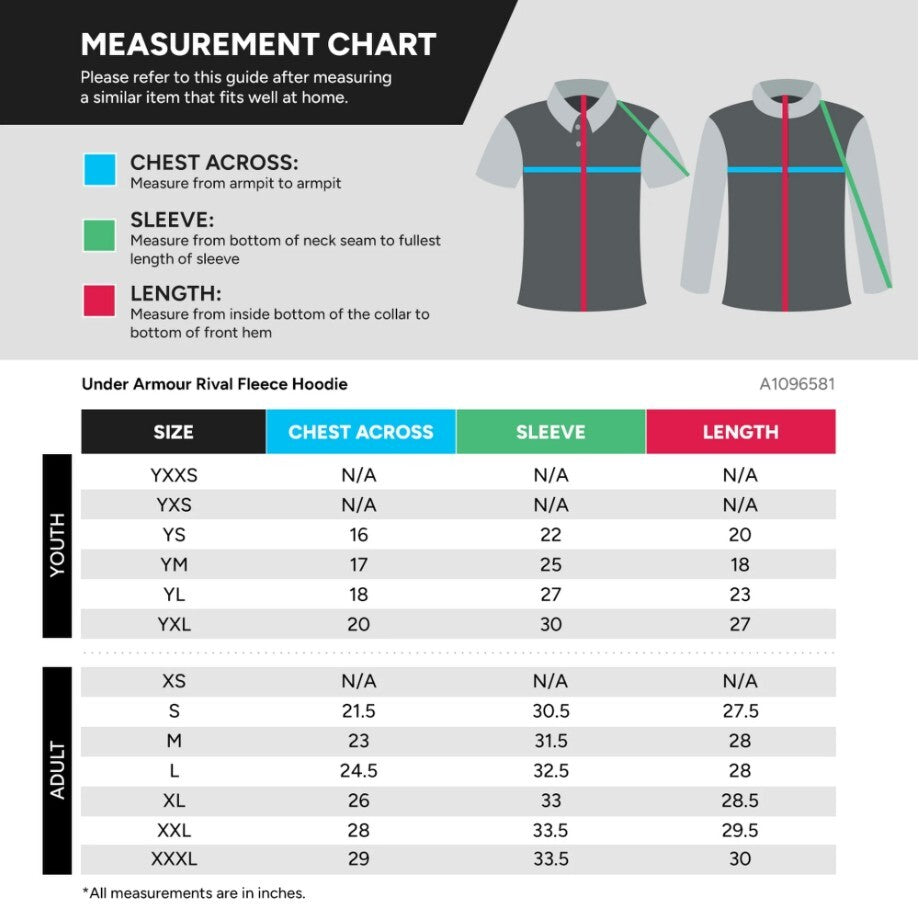 MEASUREMENT CHART
Please refer to this guide after measuring a similar item that fits well at home.

CHEST ACROSS:
Measure from armpit to armpit

SLEEVE:
Measure from bottom of neck seam to fullest length of sleeve

LENGTH:
Measure from inside bottom of the collar to bottom of front hem

Under Armour Rival Fleece Hoodie

A1096581

| | SIZE | CHEST ACROSS | SLEEVE | LENGTH |
|---|---|---|---|---|
| YOUTH | YXXS | N/A | N/A | N/A |
| | YXS | N/A | N/A | N/A |
| | YS | 16 | 22 | 20 |
| | YM | 17 | 25 | 18 |
| | YL | 18 | 27 | 23 |
| | YXL | 20 | 30 | 27 |
| ADULT | XS | N/A | N/A | N/A |
| | S | 21.5 | 30.5 | 27.5 |
| | M | 23 | 31.5 | 28 |
| | L | 24.5 | 32.5 | 28 |
| | XL | 26 | 33 | 28.5 |
| | XXL | 28 | 33.5 | 29.5 |
| | XXXL | 29 | 33.5 | 30 |

*All measurements are in inches.